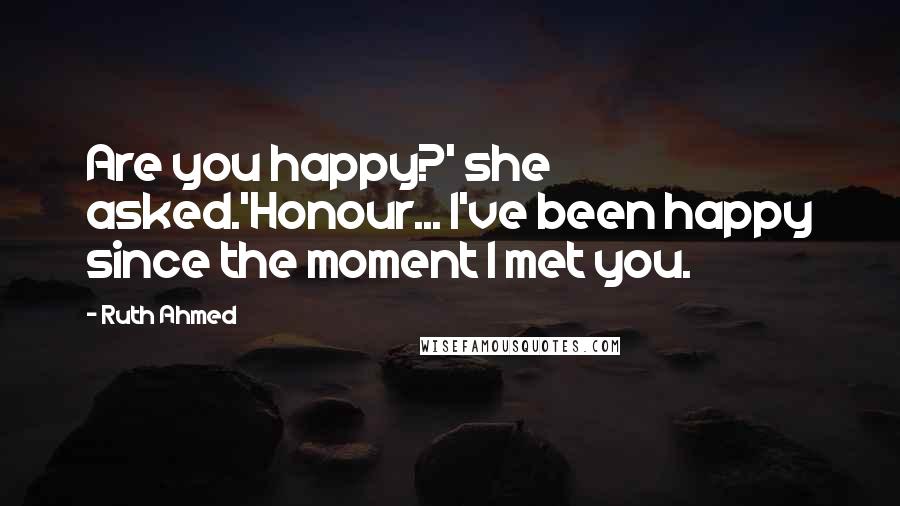 Are you happy?' she asked.'Honour... I've been happy since the moment I met you.

- Ruth Ahmed

WISEFAMOUSQUOTES.COM